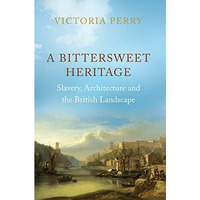 VICTORIA PERRY

A BITTERSWEET HERITAGE

Slavery, Architecture and the British Landscape